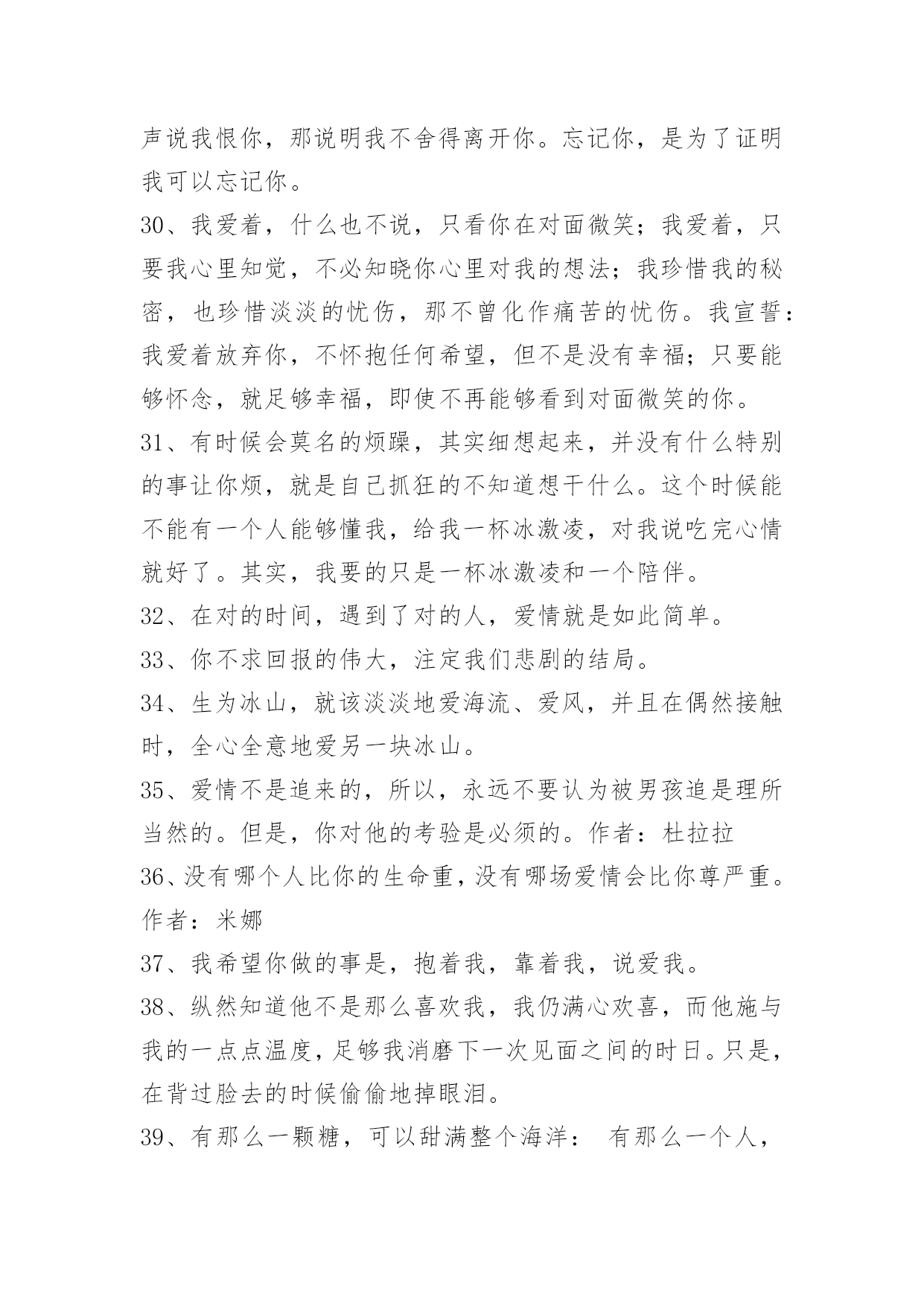 声说我恨你，那说明我不舍得离开你。忘记你，是为了证明我可以忘记你。

30、我爱着，什么也不说，只看你在对面微笑；我爱着，只要我心里知觉，不必知晓你心里对我的想法；我珍惜我的秘密，也珍惜淡淡的忧伤，那不曾化作痛苦的忧伤。我宣誓：我爱着放弃你，不怀抱任何希望，但不是没有幸福；只要能够怀念，就足够幸福，即使不再能够看到对面微笑的你。

31、有时候会莫名的烦躁，其实细想起来，并没有什么特别的事让你烦，就是自己抓狂的不知道想干什么。这个时候能不能有一个人能够懂我，给我一杯冰激凌，对我说吃完心情就好了。其实，我要的只是一杯冰激凌和一个陪伴。

32、在对的时间，遇到了对的人，爱情就是如此简单。

33、你不求回报的伟大，注定我们悲剧的结局。

34、生为冰山，就该淡淡地爱海流、爱风，并且在偶然接触时，全心全意地爱另一块冰山。

35、爱情不是追来的，所以，永远不要认为被男孩追是理所当然的。但是，你对他的考验是必须的。作者：杜拉拉

36、没有哪个人比你的生命重，没有哪场爱情会比你尊严重。作者：米娜

37、我希望你做的事是，抱着我，靠着我，说爱我。

38、纵然知道他不是那么喜欢我，我仍满心欢喜，而他施与我的一点点温度，足够我消磨下一次见面之间的时日。只是，在背过脸去的时候偷偷地掉眼泪。

39、有那么一颗糖，可以甜满整个海洋： 有那么一个人，